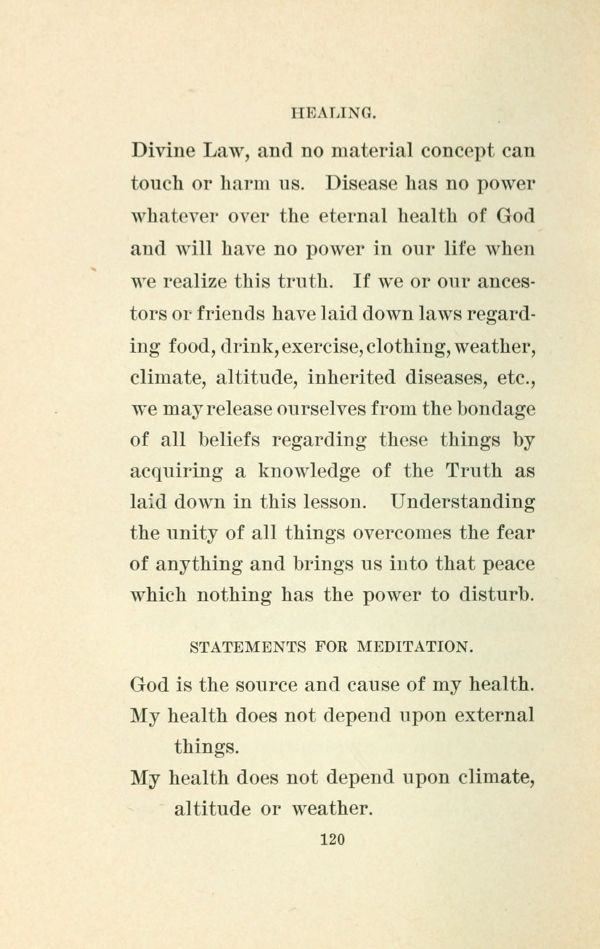 HEALING.

Divine Law, and no material concept can touch or harm us. Disease has no power whatever over the eternal health of God and will have no power in our life when we realize this truth. If we or our ancestors or friends have laid down laws regarding food, drink, exercise, clothing, weather, climate, altitude, inherited diseases, etc., we may release ourselves from the bondage of all beliefs regarding these things by acquiring a knowledge of the Truth as laid down in this lesson. Understanding the unity of all things overcomes the fear of anything and brings us into that peace which nothing has the power to disturb.

STATEMENTS FOR MEDITATION.

God is the source and cause of my health.

My health does not depend upon external things.

My health does not depend upon climate, altitude or weather.

120